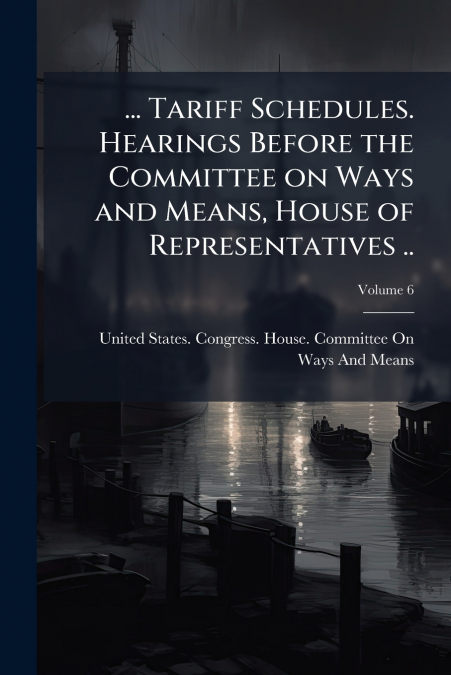 ... Tariff Schedules. Hearings Before the Committee on Ways and Means, House of Representatives ..

Volume 6

United States. Congress. House. Committee On Ways And Means